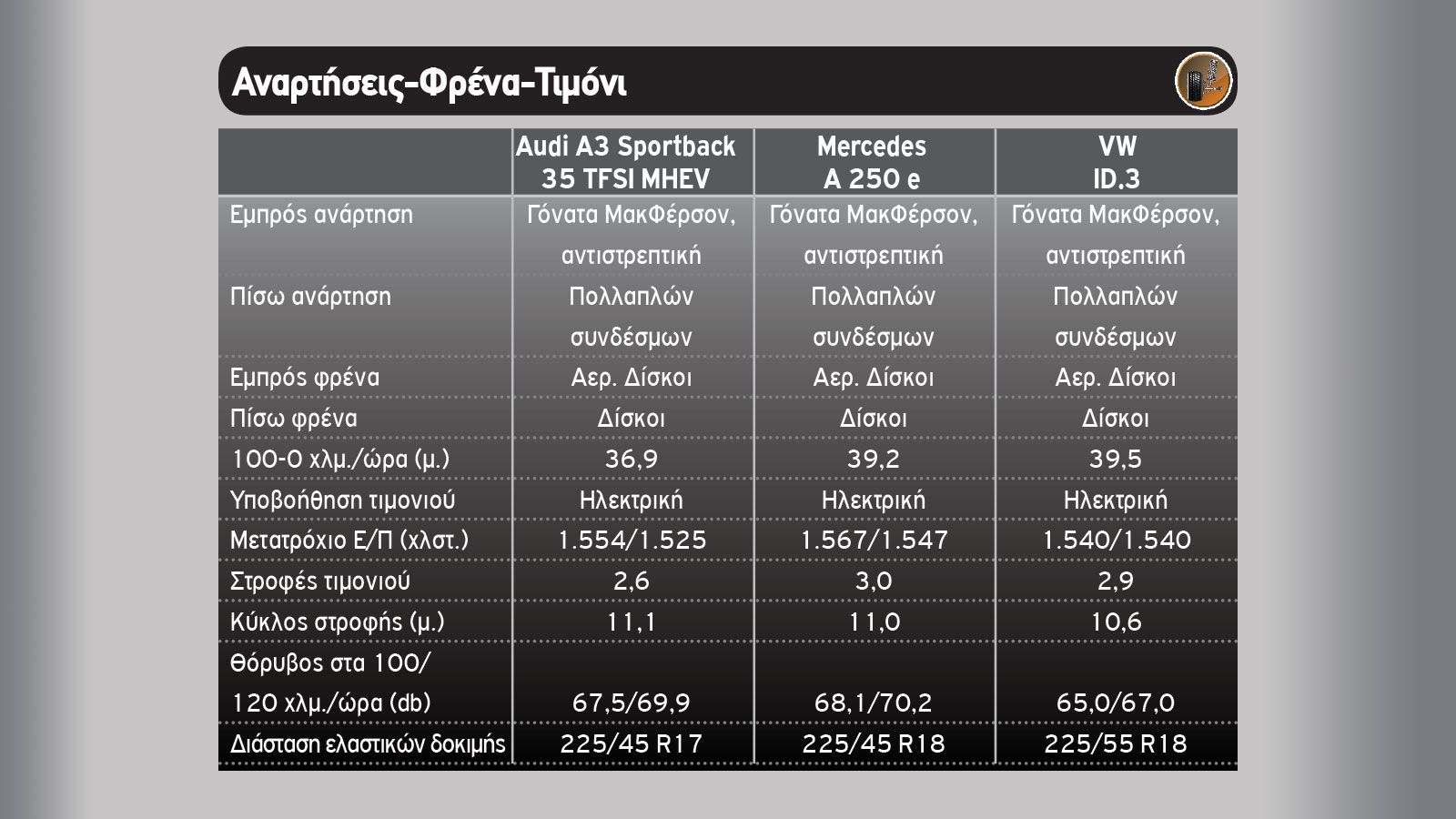 Αναρτήσεις-Φρένα-Τιμόνι

| | Audi A3 Sportback 35 TFSI MHEV | Mercedes A 250 e | VW ID.3 |
|---|---|---|---|
| Εμπρός ανάρτηση | Γόνατα ΜακΦέρσον, αντιστρεπτική | Γόνατα ΜακΦέρσον, αντιστρεπτική | Γόνατα ΜακΦέρσον, αντιστρεπτική |
| Πίσω ανάρτηση | Πολλαπλών συνδέσμων | Πολλαπλών συνδέσμων | Πολλαπλών συνδέσμων |
| Εμπρός φρένα | Αερ. Δίσκοι | Αερ. Δίσκοι | Αερ. Δίσκοι |
| Πίσω φρένα | Δίσκοι | Δίσκοι | Δίσκοι |
| 100-0 χλμ./ώρα (μ.) | 36,9 | 39,2 | 39,5 |
| Υποβοήθηση τιμονιού | Ηλεκτρική | Ηλεκτρική | Ηλεκτρική |
| Μετατρόχιο Ε/Π (χλστ.) | 1.554/1.525 | 1.567/1.547 | 1.540/1.540 |
| Στροφές τιμονιού | 2,6 | 3,0 | 2,9 |
| Κύκλος στροφής (μ.) | 11,1 | 11,0 | 10,6 |
| Θόρυβος στα 100/ 120 χλμ./ώρα (db) | 67,5/69,9 | 68,1/70,2 | 65,0/67,0 |
| Διάσταση ελαστικών δοκιμής | 225/45 R17 | 225/45 R18 | 225/55 R18 |